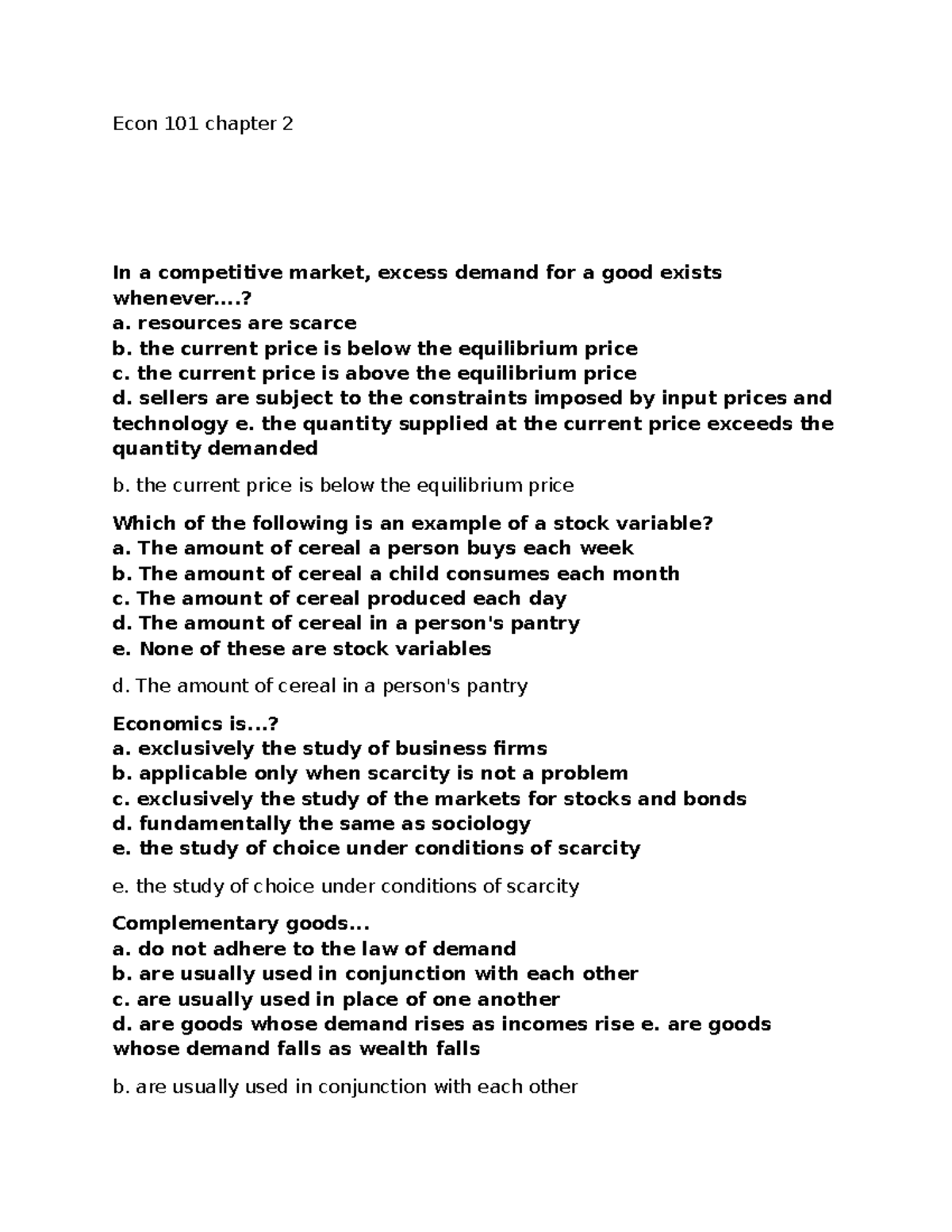 Econ 101 chapter 2

In a competitive market, excess demand for a good exists whenever....?
a. resources are scarce
b. the current price is below the equilibrium price
c. the current price is above the equilibrium price
d. sellers are subject to the constraints imposed by input prices and technology e. the quantity supplied at the current price exceeds the quantity demanded

b. the current price is below the equilibrium price

Which of the following is an example of a stock variable?
a. The amount of cereal a person buys each week
b. The amount of cereal a child consumes each month
c. The amount of cereal produced each day
d. The amount of cereal in a person's pantry
e. None of these are stock variables

d. The amount of cereal in a person's pantry

Economics is...?
a. exclusively the study of business firms
b. applicable only when scarcity is not a problem
c. exclusively the study of the markets for stocks and bonds
d. fundamentally the same as sociology
e. the study of choice under conditions of scarcity

e. the study of choice under conditions of scarcity

Complementary goods...
a. do not adhere to the law of demand
b. are usually used in conjunction with each other
c. are usually used in place of one another
d. are goods whose demand rises as incomes rise e. are goods whose demand falls as wealth falls

b. are usually used in conjunction with each other